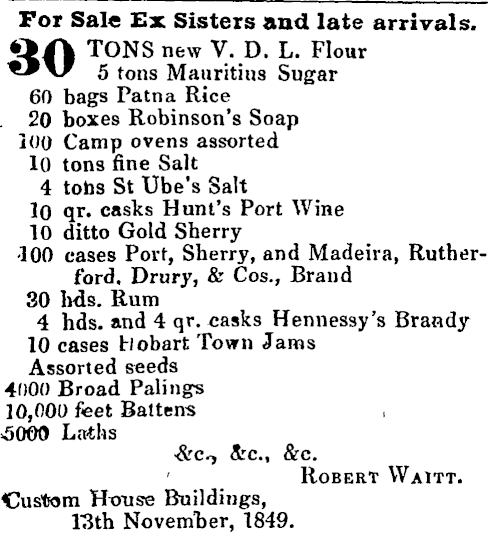 For Sale Ex Sisters and late arrivals.

30 TONS new V. D. L. Flour
5 tons Mauritius Sugar
60 bags Patna Rice
20 boxes Robinson's Soap
100 Camp ovens assorted
10 tons fine Salt
4 tons St Ube's Salt
10 qr. casks Hunt's Port Wine
10 ditto Gold Sherry
100 cases Port, Sherry, and Madeira, Rutherford, Drury, & Cos., Brand
30 hds. Rum
4 hds. and 4 qr. casks Hennessy's Brandy
10 cases Hobart Town Jams
Assorted seeds
4000 Broad Palings
10,000 feet Battens
5000 Laths
&c., &c., &c.
ROBERT WAITT.

Custom House Buildings,
13th November, 1849.